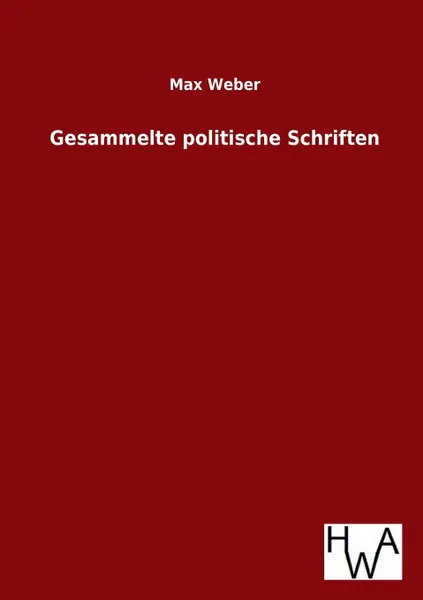 Max Weber

Gesammelte politische Schriften

HWA